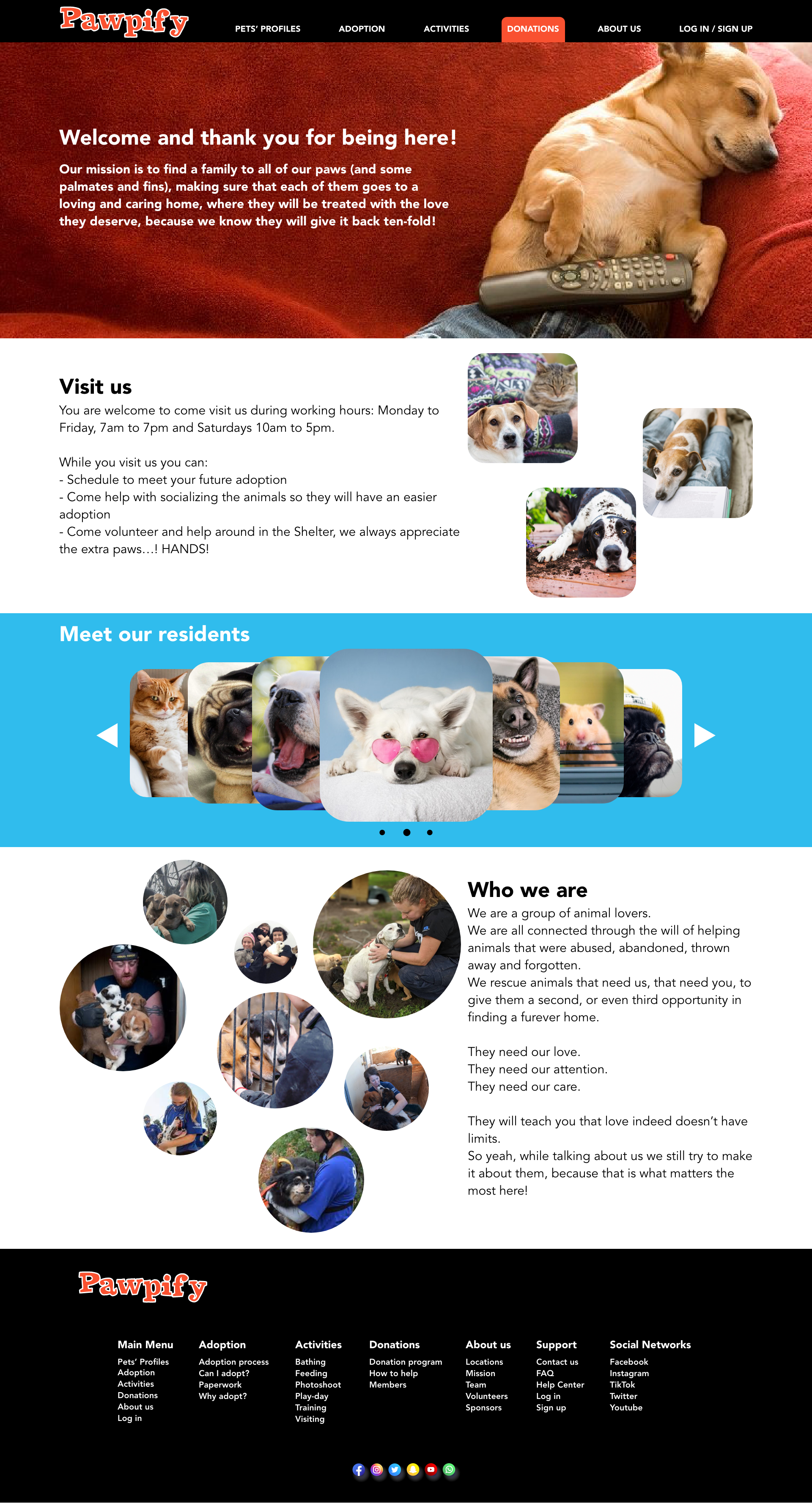 Pawpify

PETS' PROFILES ADOPTION ACTIVITIES DONATIONS ABOUT US LOG IN / SIGN UP

Welcome and thank you for being here!

Our mission is to find a family to all of our paws (and some palmates and fins), making sure that each of them goes to a loving and caring home, where they will be treated with the love they deserve, because we know they will give it back ten-fold!

Visit us

You are welcome to come visit us during working hours: Monday to Friday, 7am to 7pm and Saturdays 10am to 5pm.

While you visit us you can:
- Schedule to meet your future adoption
- Come help with socializing the animals so they will have an easier adoption
- Come volunteer and help around in the Shelter, we always appreciate the extra paws...! HANDS!

Meet our residents

Who we are

We are a group of animal lovers.
We are all connected through the will of helping animals that were abused, abandoned, thrown away and forgotten.
We rescue animals that need us, that need you, to give them a second, or even third opportunity in finding a furever home.

They need our love.
They need our attention.
They need our care.

They will teach you that love indeed doesn't have limits.
So yeah, while talking about us we still try to make it about them, because that is what matters the most here!

Pawpify

Main Menu
Pets' Profiles
Adoption
Activities
Donations
About us
Log in

Adoption
Adoption process
Can I adopt?
Paperwork
Why adopt?

Activities
Bathing
Feeding
Photoshoot
Play-day
Training
Visiting

Donations
Donation program
How to help
Members

About us
Locations
Mission
Team
Volunteers
Sponsors

Support
Contact us
FAQ
Help Center
Log in
Sign up

Social Networks
Facebook
Instagram
TikTok
Twitter
Youtube